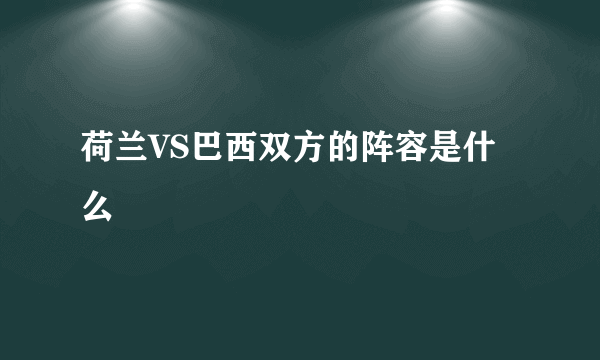 荷兰VS巴西双方的阵容是什么